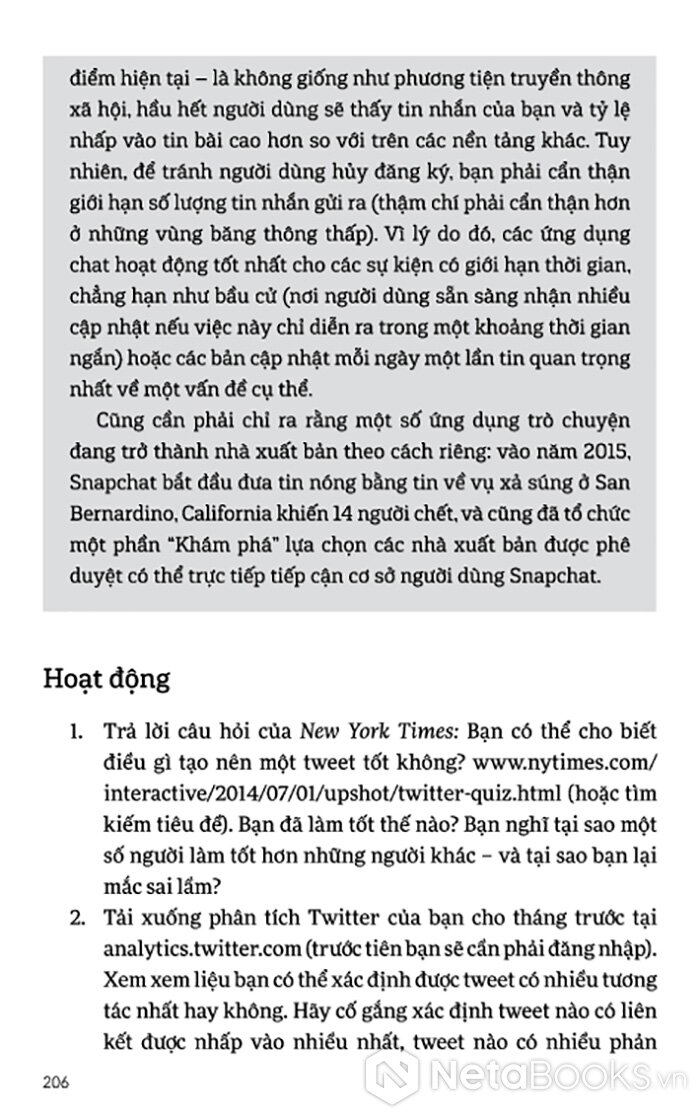 điểm hiện tại – là không giống như phương tiện truyền thông xã hội, hầu hết người dùng sẽ thấy tin nhắn của bạn và tỷ lệ nhấp vào tin bài cao hơn so với trên các nền tảng khác. Tuy nhiên, để tránh người dùng hủy đăng ký, bạn phải cẩn thận giới hạn số lượng tin nhắn gửi ra (thậm chí phải cẩn thận hơn ở những vùng băng thông thấp). Vì lý do đó, các ứng dụng chat hoạt động tốt nhất cho các sự kiện có giới hạn thời gian, chẳng hạn như bầu cử (nơi người dùng sẵn sàng nhận nhiều cập nhật nếu việc này chỉ diễn ra trong một khoảng thời gian ngắn) hoặc các bản cập nhật mỗi ngày một lần tin quan trọng nhất về một vấn đề cụ thể.

Cũng cần phải chỉ ra rằng một số ứng dụng trò chuyện đang trở thành nhà xuất bản theo cách riêng: vào năm 2015, Snapchat bắt đầu đưa tin nóng bằng tin về vụ xả súng ở San Bernardino, California khiến 14 người chết, và cũng đã tổ chức một phần "Khám phá" lựa chọn các nhà xuất bản được phê duyệt có thể trực tiếp tiếp cận cơ sở người dùng Snapchat.

Hoạt động

1. Trả lời câu hỏi của New York Times: Bạn có thể cho biết điều gì tạo nên một tweet tốt không? www.nytimes.com/interactive/2014/07/01/upshot/twitter-quiz.html (hoặc tìm kiếm tiêu đề). Bạn đã làm tốt thế nào? Bạn nghĩ tại sao một số người làm tốt hơn những người khác – và tại sao bạn lại mắc sai lầm?

2. Tải xuống phân tích Twitter của bạn cho tháng trước tại analytics.twitter.com (trước tiên bạn sẽ cần phải đăng nhập). Xem xem liệu bạn có thể xác định được tweet có nhiều tương tác nhất hay không. Hãy cố gắng xác định tweet nào có liên kết được nhấp vào nhiều nhất, tweet nào có nhiều phản

206

NetaBooks.vn